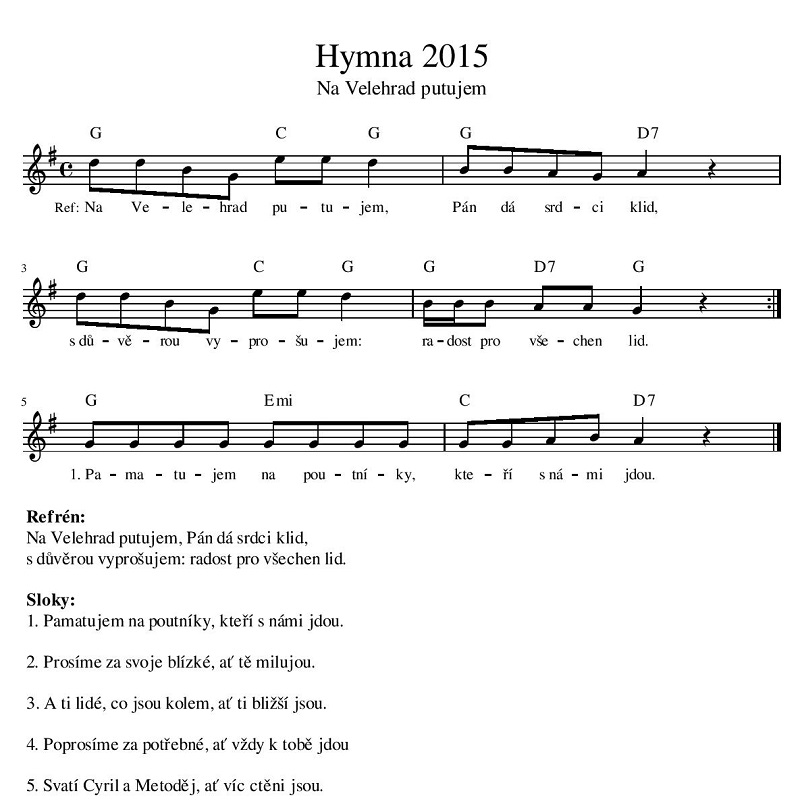 Hymna 2015
Na Velehrad putujem

G C G G D7
Ref: Na Ve - le - hrad pu - tu - jem, Pán dá srd - ci klid,

3 G C G G D7 G
s dů - vě - rou vy - pro - šu - jem: ra - dost pro vše - chen lid.

5 G Emi C D7
1. Pa - ma - tu - jem na pou - tní - ky, kte - ří s ná - mi jdou.

**Refrén:**
Na Velehrad putujem, Pán dá srdci klid,
s důvěrou vyprošujem: radost pro všechen lid.

**Sloky:**
1. Pamatujem na poutníky, kteří s námi jdou.

2. Prosíme za svoje blízké, ať tě milujou.

3. A ti lidé, co jsou kolem, ať ti bližší jsou.

4. Poprosíme za potřebné, ať vždy k tobě jdou

5. Svatí Cyril a Metoděj, ať víc ctěni jsou.